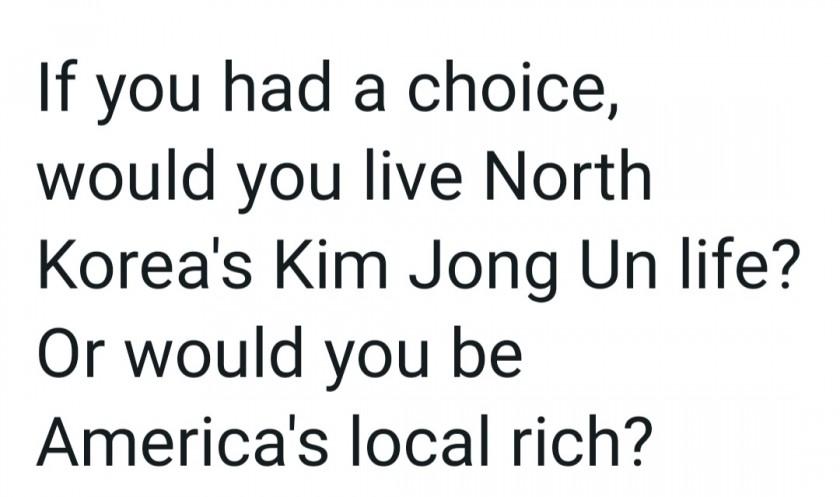 If you had a choice, would you live North Korea's Kim Jong Un life? Or would you be America's local rich?